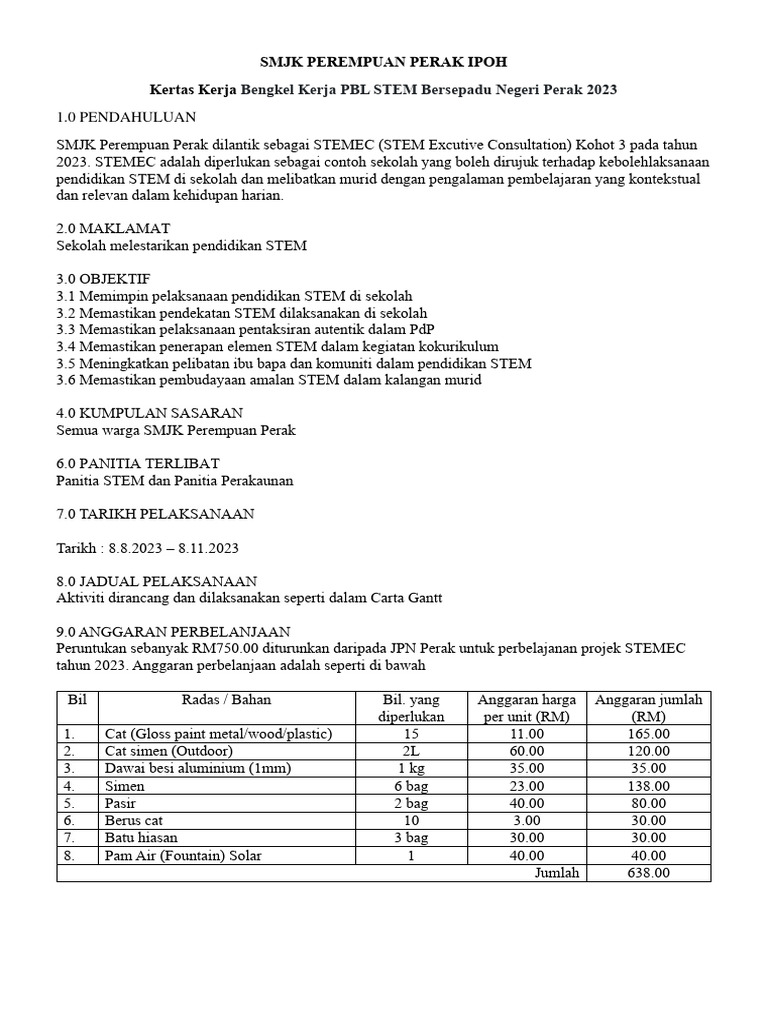 SMJK PEREMPUAN PERAK IPOH

Kertas Kerja Bengkel Kerja PBL STEM Bersepadu Negeri Perak 2023

1.0 PENDAHULUAN

SMJK Perempuan Perak dilantik sebagai STEMEC (STEM Excutive Consultation) Kohot 3 pada tahun 2023. STEMEC adalah diperlukan sebagai contoh sekolah yang boleh dirujuk terhadap kebolehlaksanaan pendidikan STEM di sekolah dan melibatkan murid dengan pengalaman pembelajaran yang kontekstual dan relevan dalam kehidupan harian.

2.0 MAKLAMAT
Sekolah melestarikan pendidikan STEM

3.0 OBJEKTIF
3.1 Memimpin pelaksanaan pendidikan STEM di sekolah
3.2 Memastikan pendekatan STEM dilaksanakan di sekolah
3.3 Memastikan pelaksanaan pentaksiran autentik dalam PdP
3.4 Memastikan penerapan elemen STEM dalam kegiatan kokurikulum
3.5 Meningkatkan pelibatan ibu bapa dan komuniti dalam pendidikan STEM
3.6 Memastikan pembudayaan amalan STEM dalam kalangan murid

4.0 KUMPULAN SASARAN
Semua warga SMJK Perempuan Perak

6.0 PANITIA TERLIBAT
Panitia STEM dan Panitia Perakaunan

7.0 TARIKH PELAKSANAAN

Tarikh : 8.8.2023 – 8.11.2023

8.0 JADUAL PELAKSANAAN
Aktiviti dirancang dan dilaksanakan seperti dalam Carta Gantt

9.0 ANGGARAN PERBELANJAAN
Peruntukan sebanyak RM750.00 diturunkan daripada JPN Perak untuk perbelajanan projek STEMEC tahun 2023. Anggaran perbelanjaan adalah seperti di bawah

| Bil | Radas / Bahan | Bil. yang diperlukan | Anggaran harga per unit (RM) | Anggaran jumlah (RM) |
|---|---|---|---|---|
| 1. | Cat (Gloss paint metal/wood/plastic) | 15 | 11.00 | 165.00 |
| 2. | Cat simen (Outdoor) | 2L | 60.00 | 120.00 |
| 3. | Dawai besi aluminium (1mm) | 1 kg | 35.00 | 35.00 |
| 4. | Simen | 6 bag | 23.00 | 138.00 |
| 5. | Pasir | 2 bag | 40.00 | 80.00 |
| 6. | Berus cat | 10 | 3.00 | 30.00 |
| 7. | Batu hiasan | 3 bag | 30.00 | 30.00 |
| 8. | Pam Air (Fountain) Solar | 1 | 40.00 | 40.00 |
| | | | Jumlah | 638.00 |